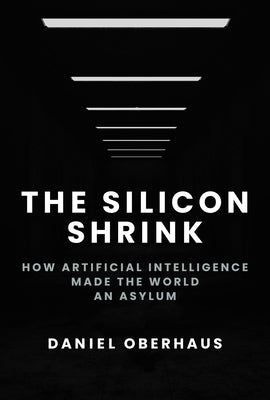 THE SILICON SHRINK

HOW ARTIFICIAL INTELLIGENCE MADE THE WORLD AN ASYLUM

DANIEL OBERHAUS